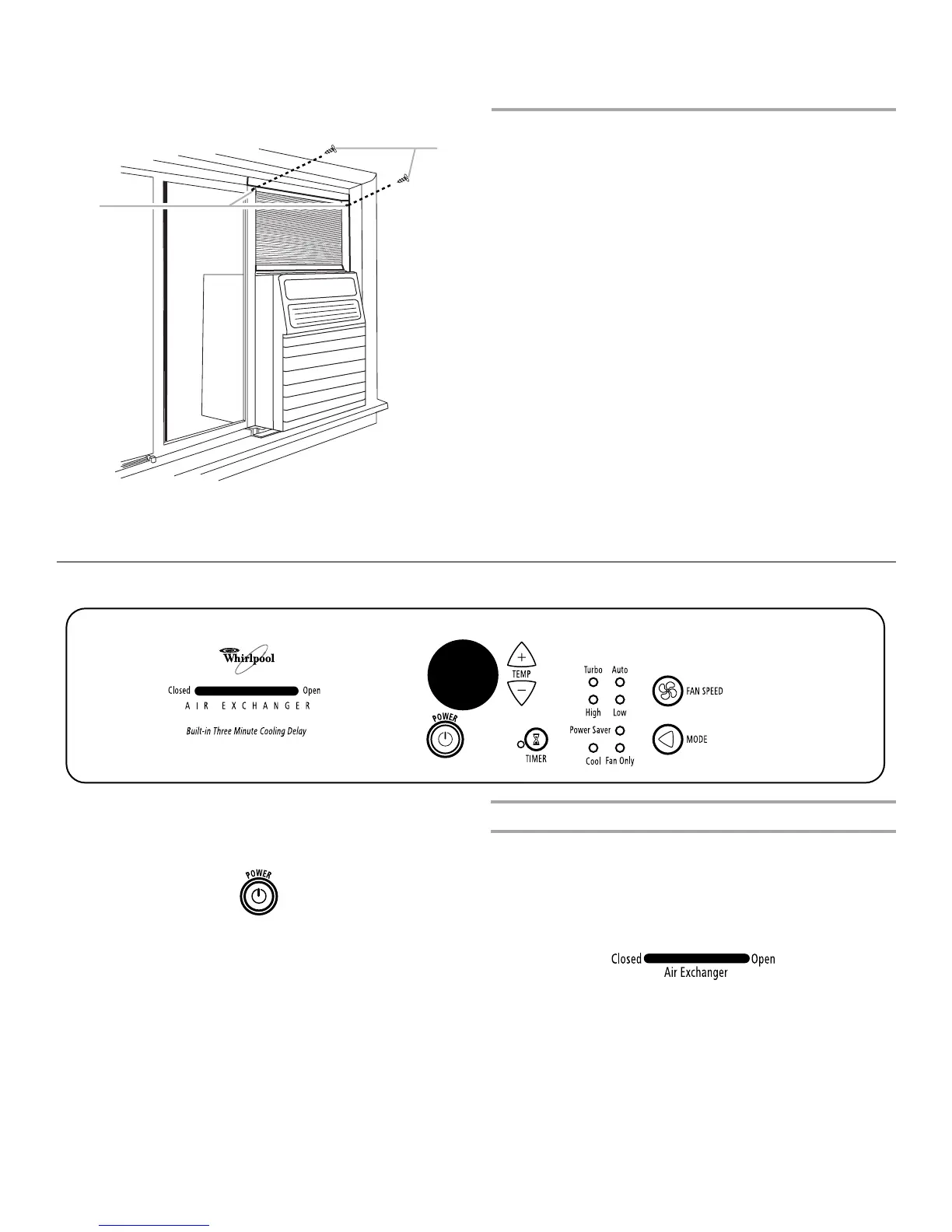 Whirlpool

Closed Open
AIR EXCHANGER

Built-in Three Minute Cooling Delay

POWER

TEMP

TIMER

Turbo Auto
High Low
Power Saver
Cool Fan Only

FAN SPEED

MODE

POWER

Closed Open
Air Exchanger